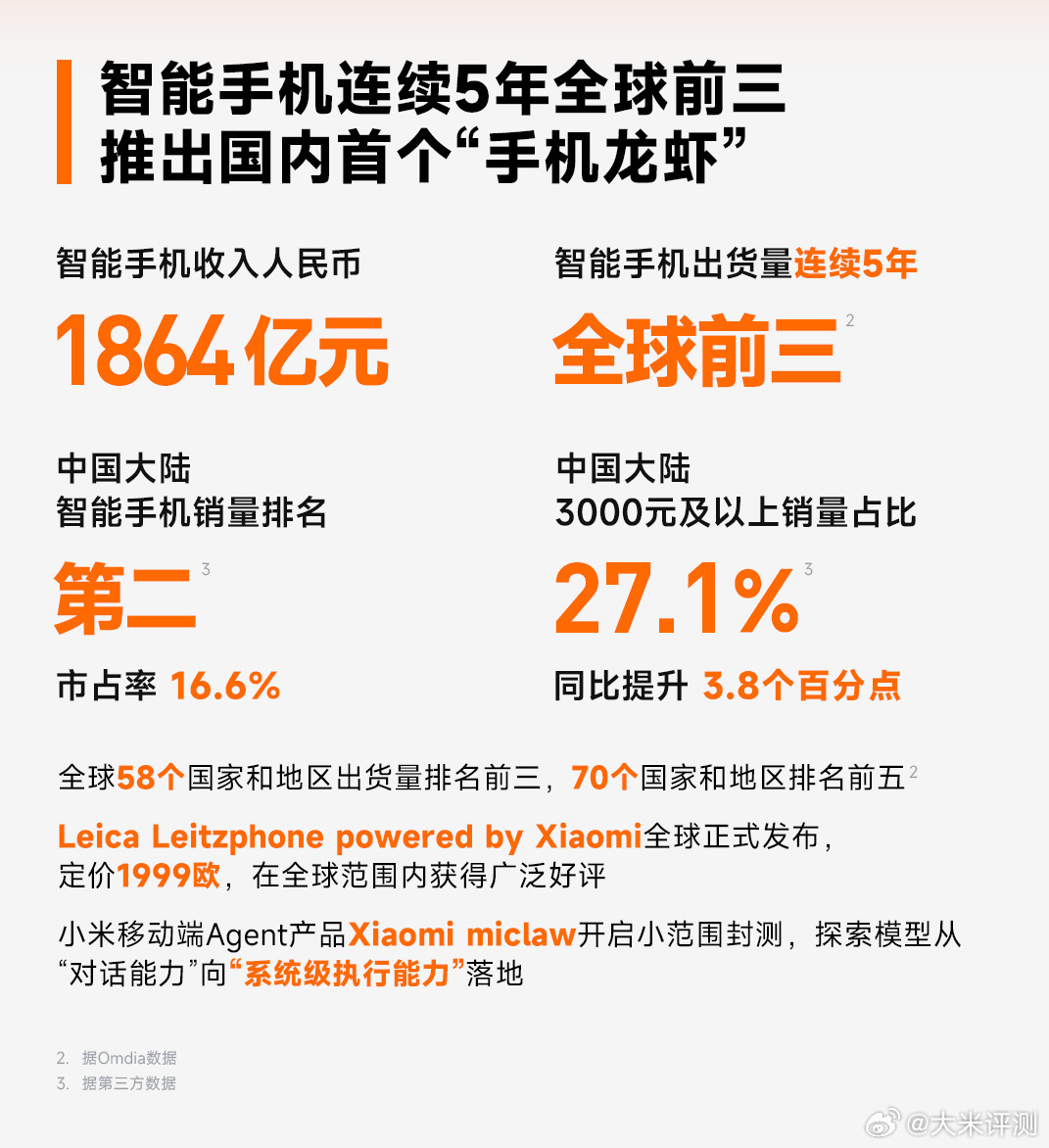 智能手机连续5年全球前三
推出国内首个“手机龙虾”

智能手机收入人民币

1864亿元

智能手机出货量连续5年

全球前三$^{2}$

中国大陆
智能手机销量排名

第二$^{3}$

市占率 16.6%

中国大陆
3000元及以上销量占比

27.1%$^{3}$

同比提升 3.8个百分点

全球58个国家和地区出货量排名前三，70个国家和地区排名前五$^{2}$

Leica Leitzphone powered by Xiaomi全球正式发布，定价1999欧，在全球范围内获得广泛好评

小米移动端Agent产品Xiaomi miclaw开启小范围封测，探索模型从“对话能力”向“系统级执行能力”落地

2. 据Omdia数据
3. 据第三方数据

@大米评测